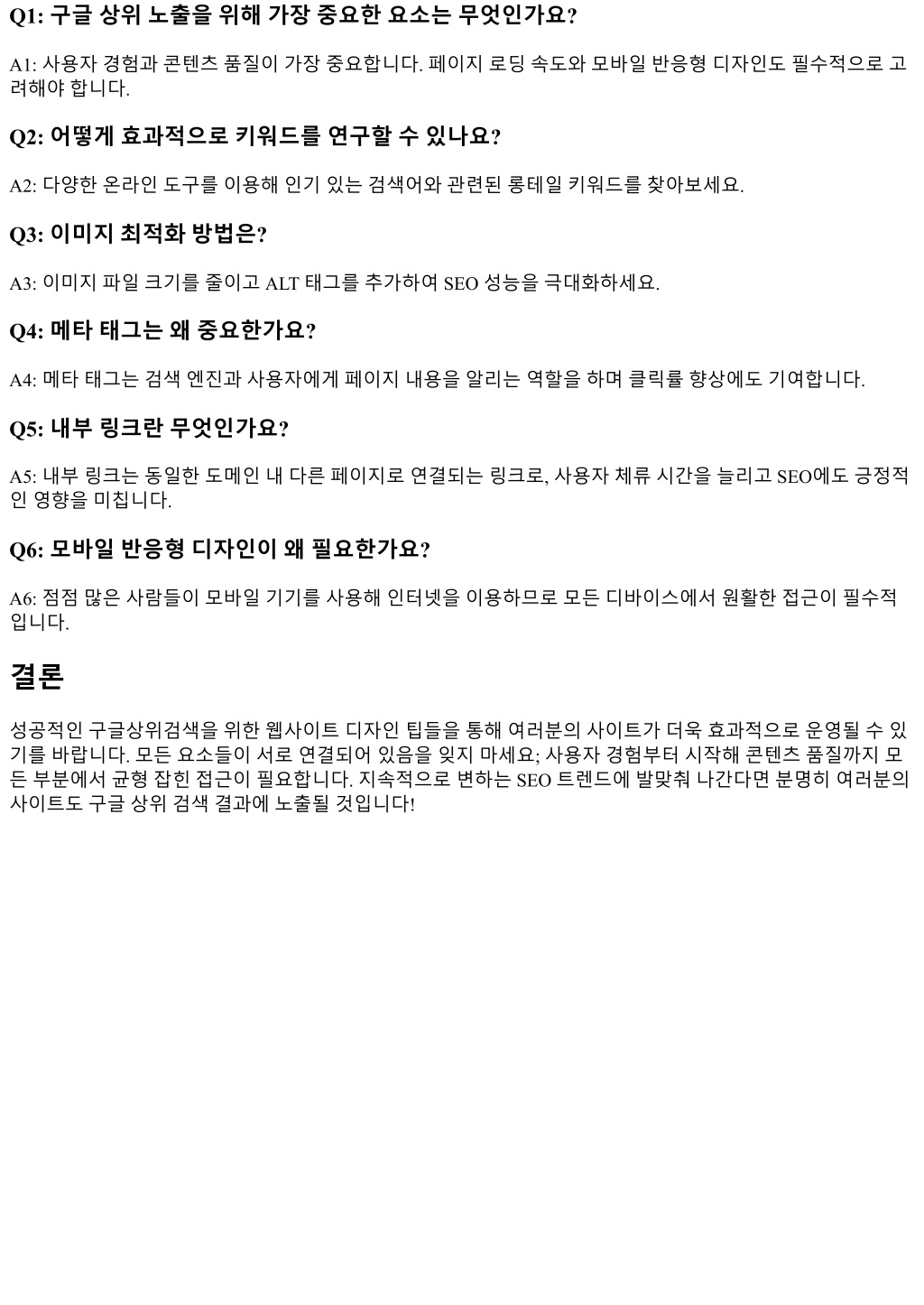 Q1: 구글 상위 노출을 위해 가장 중요한 요소는 무엇인가요?

A1: 사용자 경험과 콘텐츠 품질이 가장 중요합니다. 페이지 로딩 속도와 모바일 반응형 디자인도 필수적으로 고려해야 합니다.

Q2: 어떻게 효과적으로 키워드를 연구할 수 있나요?

A2: 다양한 온라인 도구를 이용해 인기 있는 검색어와 관련된 롱테일 키워드를 찾아보세요.

Q3: 이미지 최적화 방법은?

A3: 이미지 파일 크기를 줄이고 ALT 태그를 추가하여 SEO 성능을 극대화하세요.

Q4: 메타 태그는 왜 중요한가요?

A4: 메타 태그는 검색 엔진과 사용자에게 페이지 내용을 알리는 역할을 하며 클릭률 향상에도 기여합니다.

Q5: 내부 링크란 무엇인가요?

A5: 내부 링크는 동일한 도메인 내 다른 페이지로 연결되는 링크로, 사용자 체류 시간을 늘리고 SEO에도 긍정적인 영향을 미칩니다.

Q6: 모바일 반응형 디자인이 왜 필요한가요?

A6: 점점 많은 사람들이 모바일 기기를 사용해 인터넷을 이용하므로 모든 디바이스에서 원활한 접근이 필수적입니다.

결론

성공적인 구글상위검색을 위한 웹사이트 디자인 팁들을 통해 여러분의 사이트가 더욱 효과적으로 운영될 수 있기를 바랍니다. 모든 요소들이 서로 연결되어 있음을 잊지 마세요; 사용자 경험부터 시작해 콘텐츠 품질까지 모든 부분에서 균형 잡힌 접근이 필요합니다. 지속적으로 변하는 SEO 트렌드에 발맞춰 나간다면 분명히 여러분의 사이트도 구글 상위 검색 결과에 노출될 것입니다!